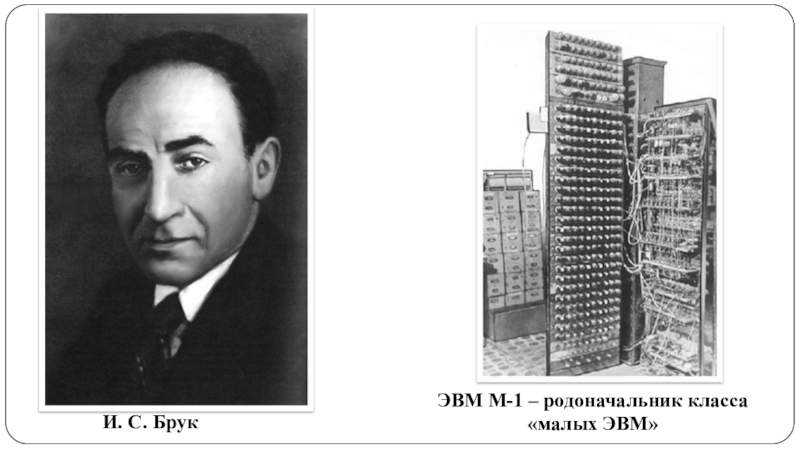 И. С. Брук

ЭВМ М-1 – родоначальник класса «малых ЭВМ»